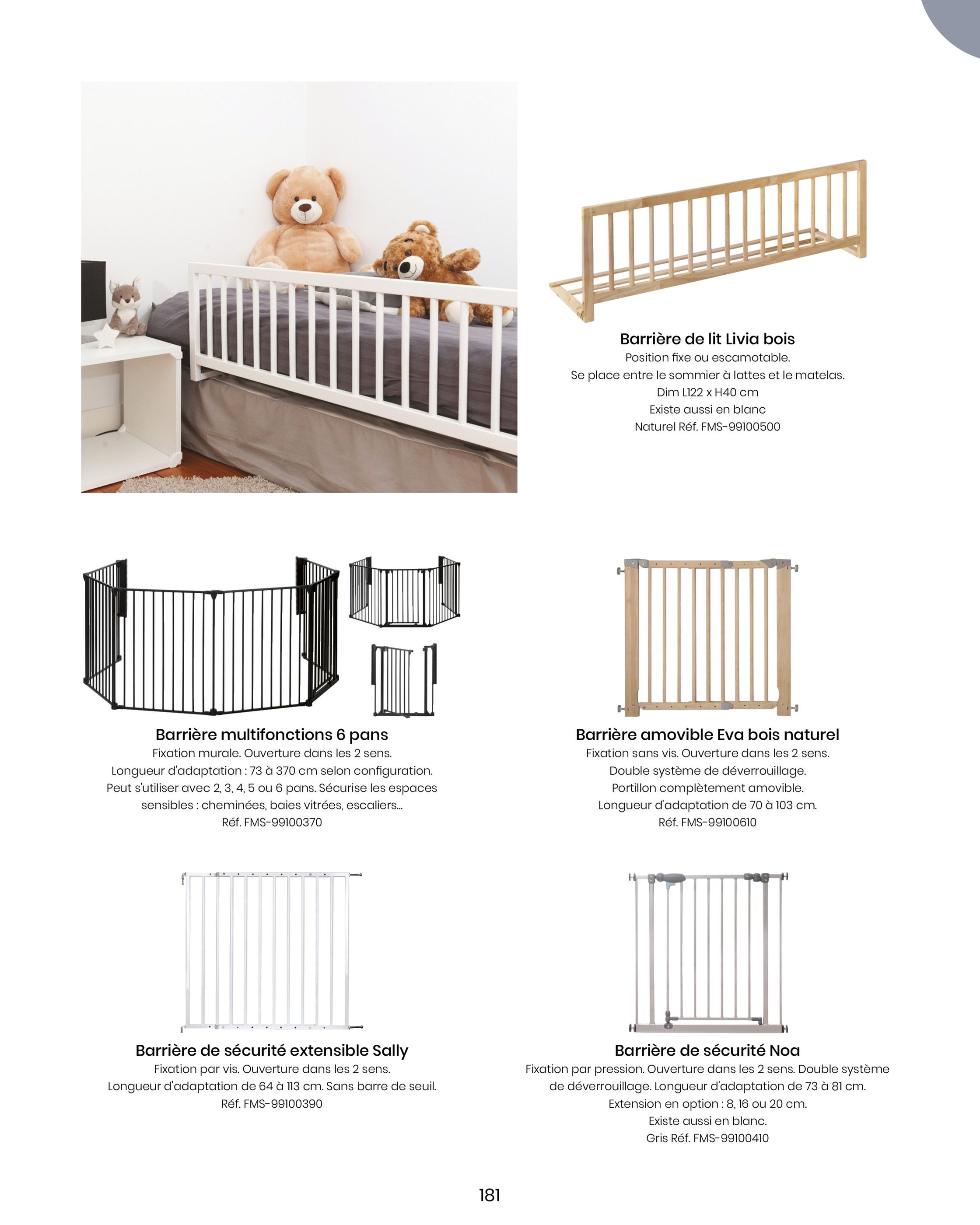 Barrière de lit Livia bois
Position fixe ou escamotable.
Se place entre le sommier à lattes et le matelas.
Dim L122 x H40 cm
Existe aussi en blanc
Naturel Réf. FMS-99100500

Barrière multifonctions 6 pans
Fixation murale. Ouverture dans les 2 sens.
Longueur d'adaptation : 73 à 370 cm selon configuration.
Peut s'utiliser avec 2, 3, 4, 5 ou 6 pans. Sécurise les espaces sensibles : cheminées, baies vitrées, escaliers...
Réf. FMS-99100370

Barrière amovible Eva bois naturel
Fixation sans vis. Ouverture dans les 2 sens.
Double système de déverrouillage.
Portillon complètement amovible.
Longueur d'adaptation de 70 à 103 cm.
Réf. FMS-99100610

Barrière de sécurité extensible Sally
Fixation par vis. Ouverture dans les 2 sens.
Longueur d'adaptation de 64 à 113 cm. Sans barre de seuil.
Réf. FMS-99100390

Barrière de sécurité Noa
Fixation par pression. Ouverture dans les 2 sens. Double système de déverrouillage. Longueur d'adaptation de 73 à 81 cm.
Extension en option : 8, 16 ou 20 cm.
Existe aussi en blanc.
Gris Réf. FMS-99100410

181